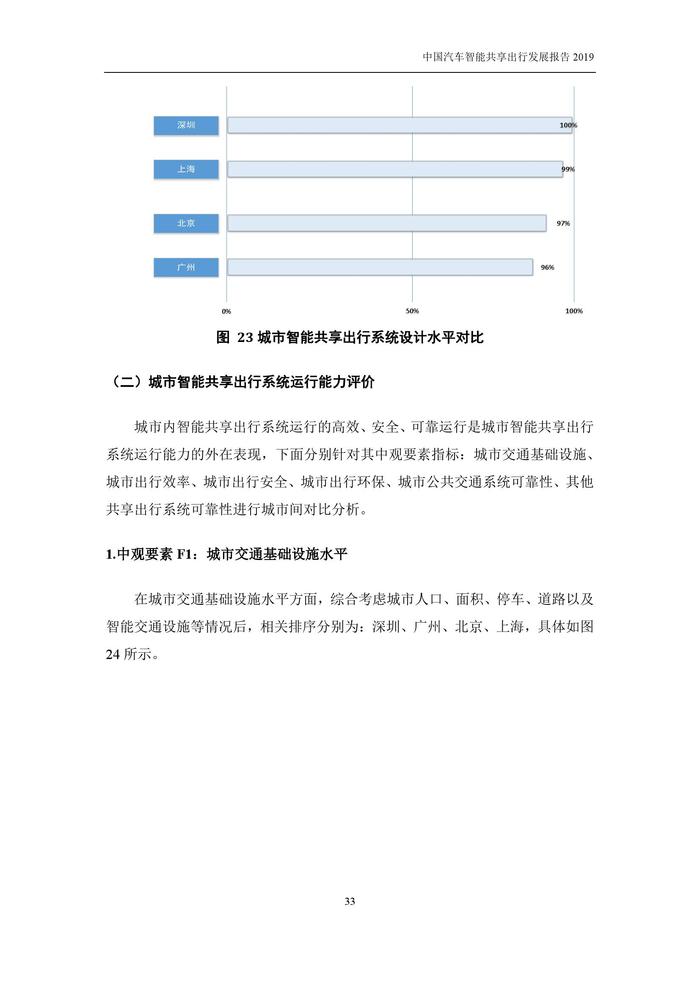 中国汽车智能共享出行发展报告 2019

深圳
100%
上海
99%
北京
97%
广州
96%
0%
50%
100%

图 23 城市智能共享出行系统设计水平对比

（二）城市智能共享出行系统运行能力评价

城市内智能共享出行系统运行的高效、安全、可靠运行是城市智能共享出行系统运行能力的外在表现，下面分别针对其中观要素指标：城市交通基础设施、城市出行效率、城市出行安全、城市出行环保、城市公共交通系统可靠性、其他共享出行系统可靠性进行城市间对比分析。

1.中观要素 F1：城市交通基础设施水平

在城市交通基础设施水平方面，综合考虑城市人口、面积、停车、道路以及智能交通设施等情况后，相关排序分别为：深圳、广州、北京、上海，具体如图 24 所示。

33